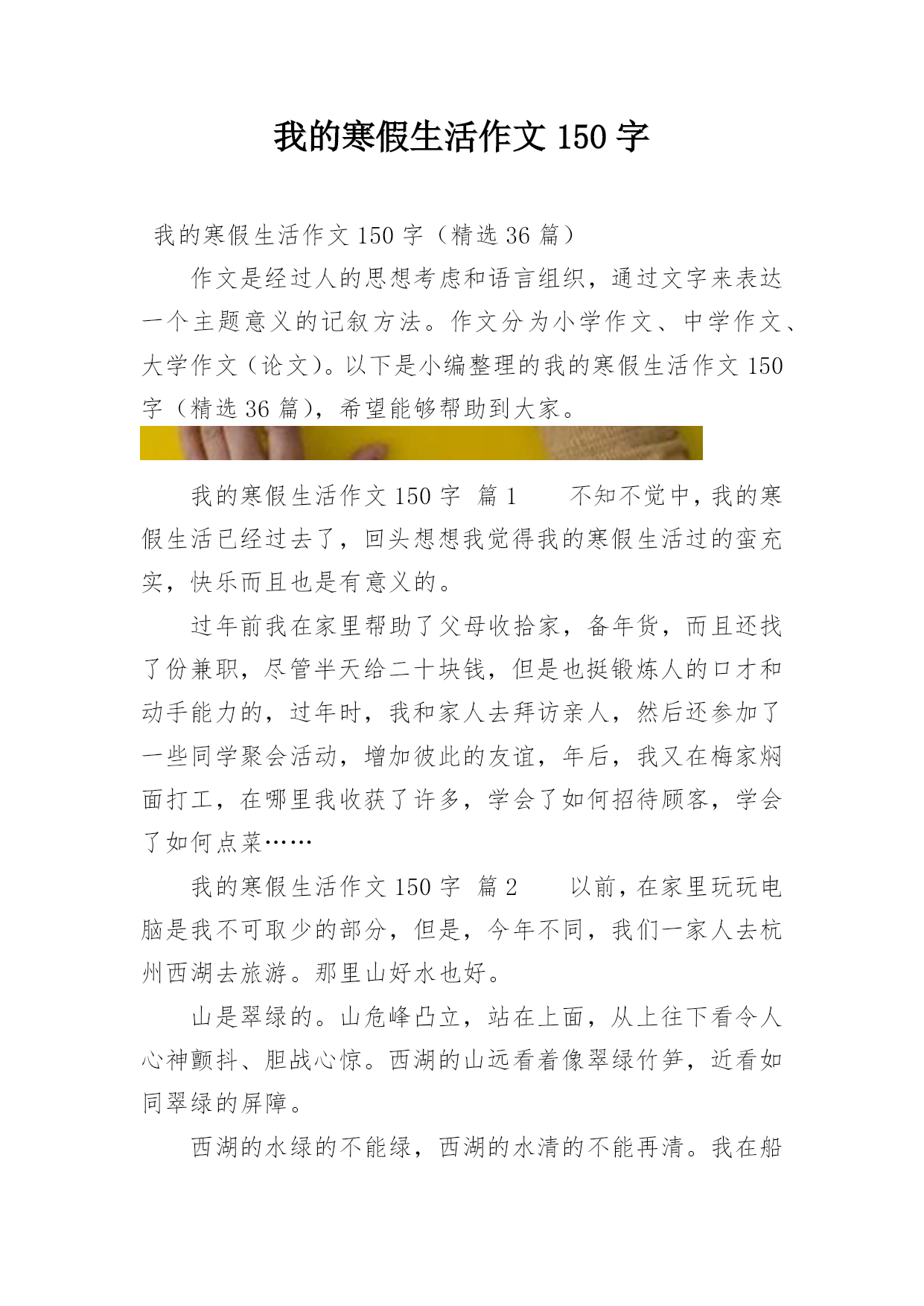 我的寒假生活作文 150 字

我的寒假生活作文 150 字（精选 36 篇）

作文是经过人的思想考虑和语言组织，通过文字来表达一个主题意义的记叙方法。作文分为小学作文、中学作文、大学作文（论文）。以下是小编整理的我的寒假生活作文 150 字（精选 36 篇），希望能够帮助到大家。

我的寒假生活作文 150 字 篇 1　　不知不觉中，我的寒假生活已经过去了，回头想想我觉得我的寒假生活过的蛮充实，快乐而且也是有意义的。

过年前我在家里帮助了父母收拾家，备年货，而且还找了份兼职，尽管半天给二十块钱，但是也挺锻炼人的口才和动手能力的，过年时，我和家人去拜访亲人，然后还参加了一些同学聚会活动，增加彼此的友谊，年后，我又在梅家焖面打工，在哪里我收获了许多，学会了如何招待顾客，学会了如何点菜……

我的寒假生活作文 150 字 篇 2　　以前，在家里玩玩电脑是我不可取少的部分，但是，今年不同，我们一家人去杭州西湖去旅游。那里山好水也好。

山是翠绿的。山危峰凸立，站在上面，从上往下看令人心神颤抖、胆战心惊。西湖的山远看着像翠绿竹笋，近看如同翠绿的屏障。

西湖的水绿的不能绿，西湖的水清的不能再清。我在船